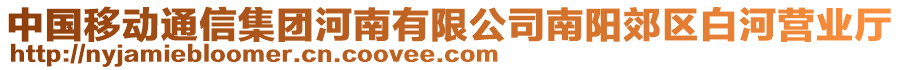 中国移动通信集团河南有限公司南阳郊区白河营业厅
http://nyjamiebloomer.cn.coovee.com